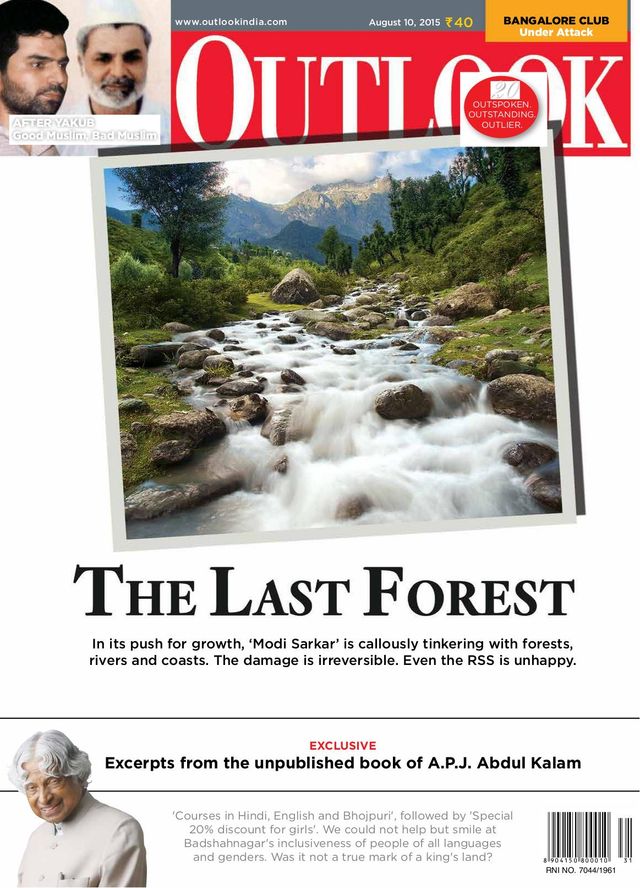 AFTER YAKUB
Good Muslim, Bad Muslim

www.outlookindia.com
August 10, 2015 ₹40

BANGALORE CLUB
Under Attack

OUTLOOK

20
OUTSPOKEN.
OUTSTANDING.
OUTLIER.

THE LAST FOREST

In its push for growth, 'Modi Sarkar' is callously tinkering with forests, rivers and coasts. The damage is irreversible. Even the RSS is unhappy.

EXCLUSIVE
Excerpts from the unpublished book of A.P.J. Abdul Kalam

'Courses in Hindi, English and Bhojpuri', followed by 'Special 20% discount for girls'. We could not help but smile at Badshahnagar's inclusiveness of people of all languages and genders. Was it not a true mark of a king's land?

8 904150 800010 31
RNI NO. 7044/1961